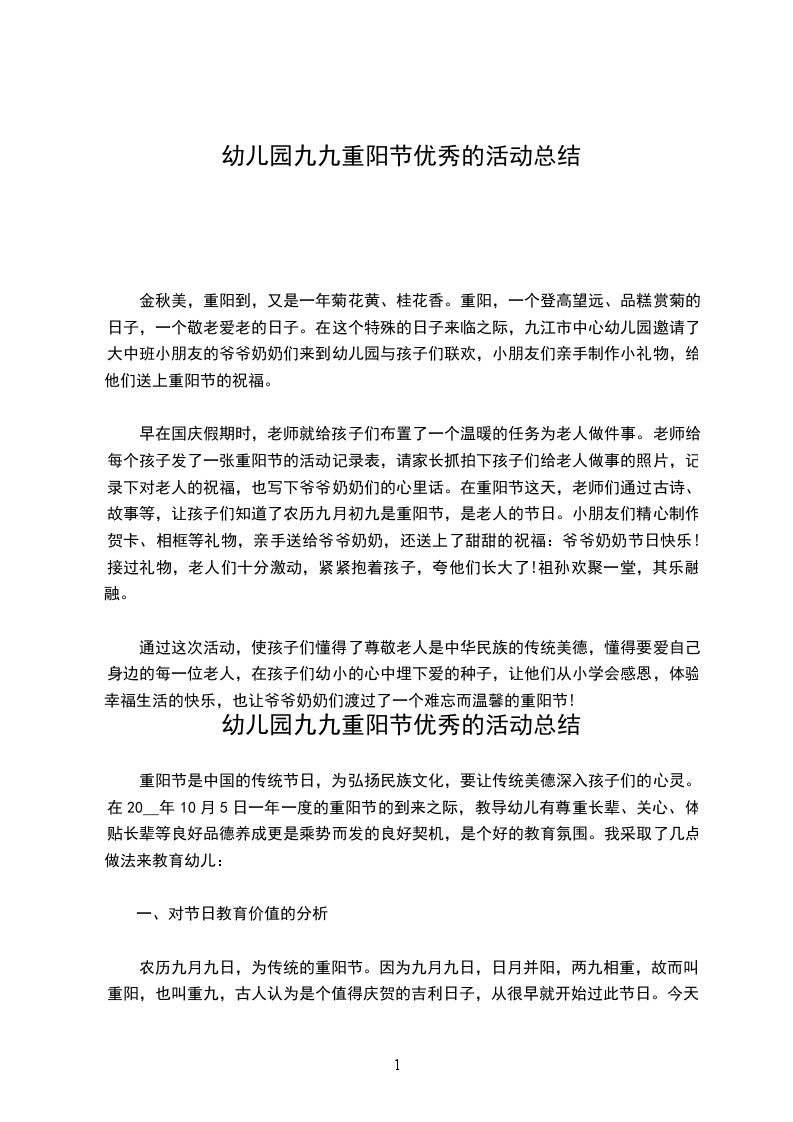 幼儿园九九重阳节优秀的活动总结

金秋美，重阳到，又是一年菊花黄、桂花香。重阳，一个登高望远、品糕赏菊的日子，一个敬老爱老的日子。在这个特殊的日子来临之际，九江市中心幼儿园邀请了大中班小朋友的爷爷奶奶们来到幼儿园与孩子们联欢，小朋友们亲手制作小礼物，给他们送上重阳节的祝福。

早在国庆假期时，老师就给孩子们布置了一个温暖的任务为老人做件事。老师给每个孩子发了一张重阳节的活动记录表，请家长抓拍下孩子们给老人做事的照片，记录下对老人的祝福，也写下爷爷奶奶们的心里话。在重阳节这天，老师们通过古诗、故事等，让孩子们知道了农历九月初九是重阳节，是老人的节日。小朋友们精心制作贺卡、相框等礼物，亲手送给爷爷奶奶，还送上了甜甜的祝福：爷爷奶奶节日快乐！接过礼物，老人们十分激动，紧紧抱着孩子，夸他们长大了!祖孙欢聚一堂，其乐融融。

通过这次活动，使孩子们懂得了尊敬老人是中华民族的传统美德，懂得要爱自己身边的每一位老人，在孩子们幼小的心中埋下爱的种子，让他们从小学会感恩，体验幸福生活的快乐，也让爷爷奶奶们渡过了一个难忘而温馨的重阳节!

幼儿园九九重阳节优秀的活动总结

重阳节是中国的传统节日，为弘扬民族文化，要让传统美德深入孩子们的心灵。在 20__年 10 月 5 日一年一度的重阳节的到来之际，教导幼儿有尊重长辈、关心、体贴长辈等良好品德养成更是乘势而发的良好契机，是个好的教育氛围。我采取了几点做法来教育幼儿：

一、对节日教育价值的分析

农历九月九日，为传统的重阳节。因为九月九日，日月并阳，两九相重，故而叫重阳，也叫重九，古人认为是个值得庆贺的吉利日子，从很早就开始过此节日。今天

1